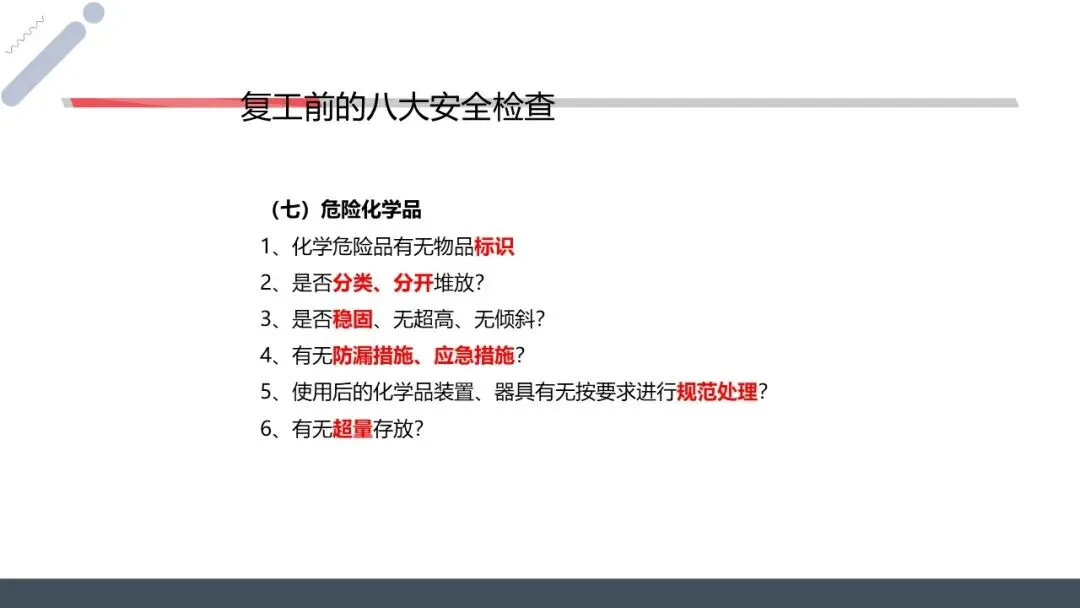 复工前的八大安全检查

（七）危险化学品

1、化学危险品有无物品标识

2、是否分类、分开堆放？

3、是否稳固、无超高、无倾斜？

4、有无防漏措施、应急措施？

5、使用后的化学品装置、器具有无按要求进行规范处理？

6、有无超量存放？